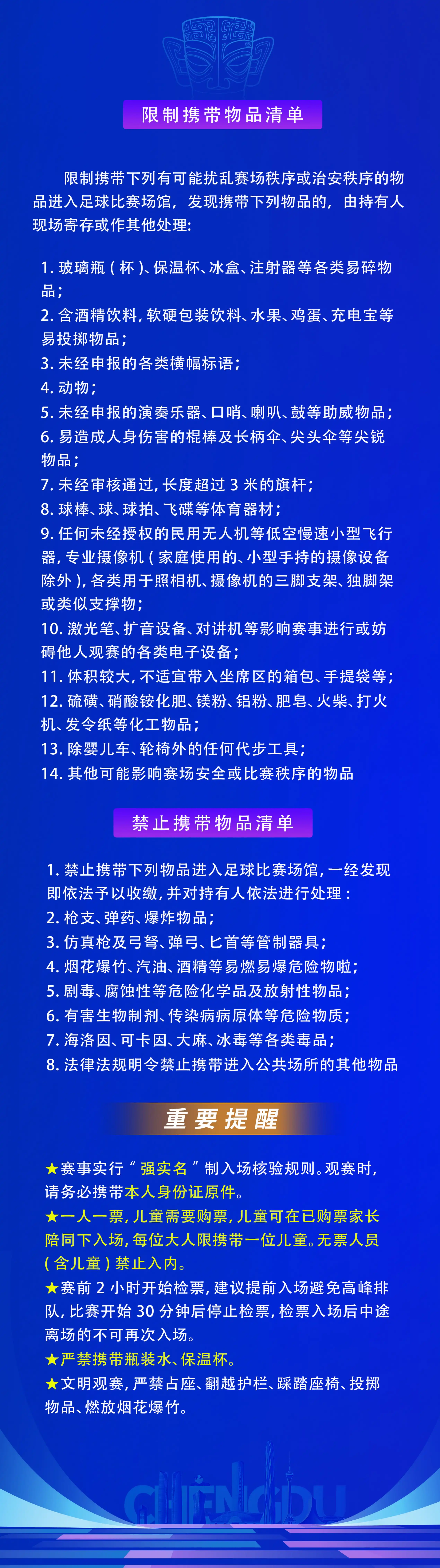 限制携带物品清单

限制携带下列有可能扰乱赛场秩序或治安秩序的物品进入足球比赛场馆，发现携带下列物品的，由持有人现场寄存或作其他处理：

1. 玻璃瓶（杯）、保温杯、冰盒、注射器等各类易碎物品；
2. 含酒精饮料，软硬包装饮料、水果、鸡蛋、充电宝等易投掷物品；
3. 未经申报的各类横幅标语；
4. 动物；
5. 未经申报的演奏乐器、口哨、喇叭、鼓等助威物品；
6. 易造成人身伤害的棍棒及长柄伞、尖头伞等尖锐物品；
7. 未经审核通过，长度超过 3 米的旗杆；
8. 球棒、球、球拍、飞碟等体育器材；
9. 任何未经授权的民用无人机等低空慢速小型飞行器，专业摄像机（家庭使用的、小型手持的摄像设备除外），各类用于照相机、摄像机的三脚支架、独脚架或类似支撑物；
10. 激光笔、扩音设备、对讲机等影响赛事进行或妨碍他人观赛的各类电子设备；
11. 体积较大，不适宜带入坐席区的箱包、手提袋等；
12. 硫磺、硝酸铵化肥、镁粉、铝粉、肥皂、火柴、打火机、发令纸等化工物品；
13. 除婴儿车、轮椅外的任何代步工具；
14. 其他可能影响赛场安全或比赛秩序的物品

禁止携带物品清单

1. 禁止携带下列物品进入足球比赛场馆，一经发现即依法予以收缴，并对持有人依法进行处理：
2. 枪支、弹药、爆炸物品；
3. 仿真枪及弓弩、弹弓、匕首等管制器具；
4. 烟花爆竹、汽油、酒精等易燃易爆危险物啦；
5. 剧毒、腐蚀性等危险化学品及放射性物品；
6. 有害生物制剂、传染病病原体等危险物质；
7. 海洛因、可卡因、大麻、冰毒等各类毒品；
8. 法律法规明令禁止携带进入公共场所的其他物品

重要提醒

★赛事实行“强实名”制入场核验规则。观赛时，请务必携带本人身份证原件。
★一人一票，儿童需要购票，儿童可在已购票家长陪同下入场，每位大人限携带一位儿童。无票人员（含儿童）禁止入内。
★赛前 2 小时开始检票，建议提前入场避免高峰排队，比赛开始 30 分钟后停止检票，检票入场后中途离场的不可再次入场。
★严禁携带瓶装水、保温杯。
★文明观赛，严禁占座、翻越护栏、踩踏座椅、投掷物品、燃放烟花爆竹。

CHENGDU